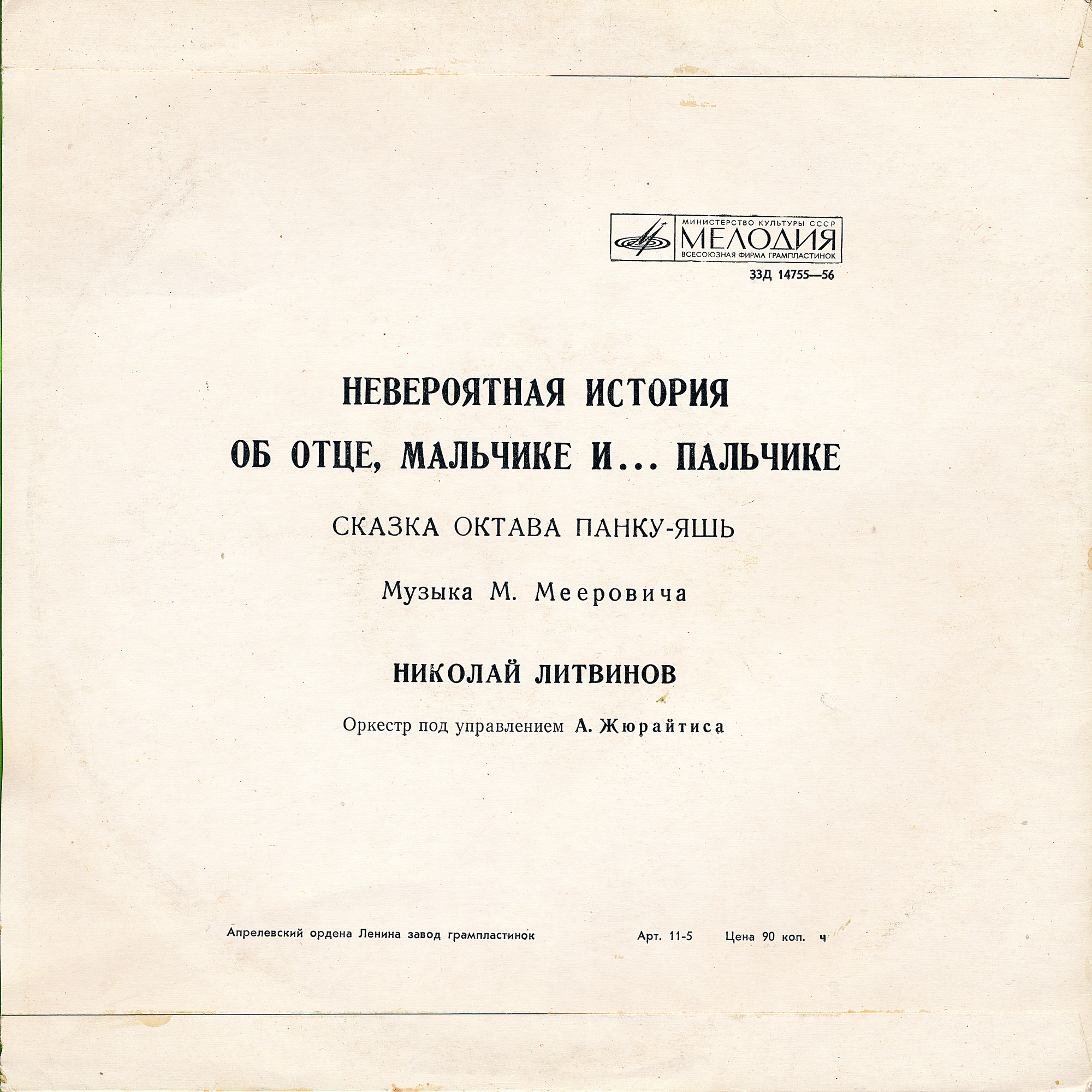 МИНИСТЕРСТВО КУЛЬТУРЫ СССР
МЕЛОДИЯ
ВСЕСОЮЗНАЯ ФИРМА ГРАМПЛАСТИНОК

33Д 14755—56

НЕВЕРОЯТНАЯ ИСТОРИЯ
ОБ ОТЦЕ, МАЛЬЧИКЕ И... ПАЛЬЧИКЕ

СКАЗКА ОКТАВА ПАНКУ-ЯШЬ

Музыка М. Мееровича

НИКОЛАЙ ЛИТВИНОВ

Оркестр под управлением А. Жюрайтиса

Апрелевский ордена Ленина завод грампластинок

Арт. 11-5 Цена 90 коп. ч